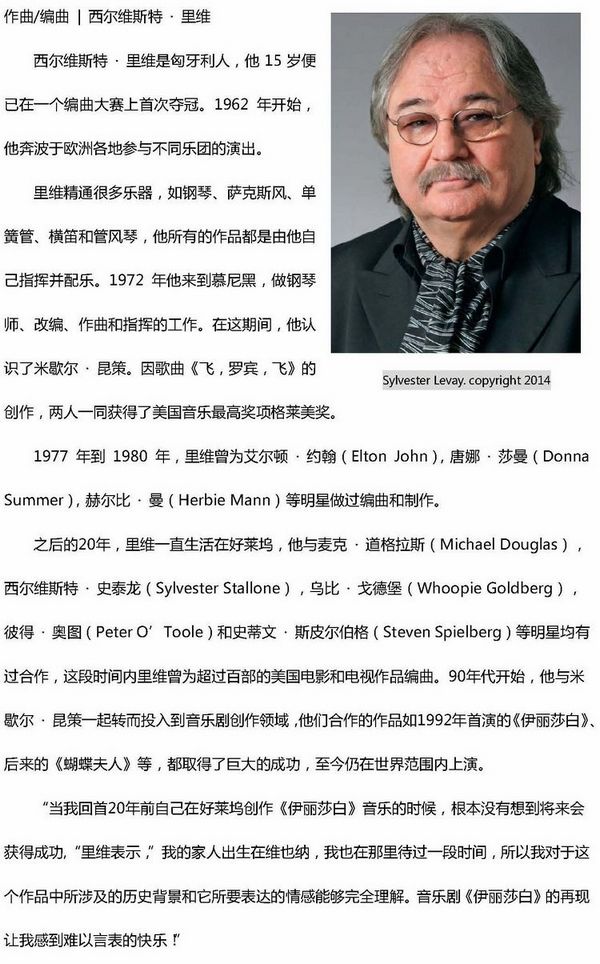 作曲/编曲 | 西尔维斯特 · 里维

西尔维斯特 · 里维是匈牙利人，他 15 岁便已在一个编曲大赛上首次夺冠。1962 年开始，他奔波于欧洲各地参与不同乐团的演出。

里维精通很多乐器，如钢琴、萨克斯风、单簧管、横笛和管风琴，他所有的作品都是由他自己指挥并配乐。1972 年他来到慕尼黑，做钢琴师、改编、作曲和指挥的工作。在这期间，他认识了米歇尔 · 昆策。因歌曲《飞，罗宾，飞》的创作，两人一同获得了美国音乐最高奖项格莱美奖。

Sylvester Levay. copyright 2014

1977 年到 1980 年，里维曾为艾尔顿 · 约翰（Elton John），唐娜 · 莎曼（Donna Summer），赫尔比 · 曼（Herbie Mann）等明星做过编曲和制作。

之后的20年，里维一直生活在好莱坞，他与麦克 · 道格拉斯（Michael Douglas），西尔维斯特 · 史泰龙（Sylvester Stallone），乌比 · 戈德堡（Whoopie Goldberg），彼得 · 奥图（Peter O' Toole）和史蒂文 · 斯皮尔伯格（Steven Spielberg）等明星均有过合作，这段时间内里维曾为超过百部的美国电影和电视作品编曲。90年代开始，他与米歇尔 · 昆策一起转而投入到音乐剧创作领域，他们合作的作品如1992年首演的《伊丽莎白》、后来的《蝴蝶夫人》等，都取得了巨大的成功，至今仍在世界范围内上演。

"当我回首20年前自己在好莱坞创作《伊丽莎白》音乐的时候，根本没有想到将来会获得成功，"里维表示，"我的家人出生在维也纳，我也在那里待过一段时间，所以我对于这个作品中所涉及的历史背景和它所要表达的情感能够完全理解。音乐剧《伊丽莎白》的再现让我感到难以言表的快乐！"